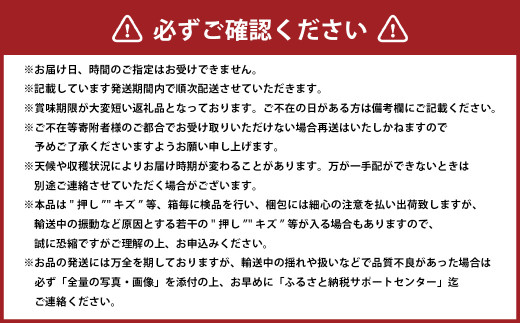 必ずご確認ください

※お届け日、時間のご指定はお受けできません。
※記載しています発送期間内で順次配送させていただきます。
※賞味期限が大変短い返礼品となっております。ご不在の日がある方は備考欄にご記載ください。
※ご不在等寄附者様のご都合でお受け取りいただけない場合再送はいたしかねますので予めご了承くださいますようお願い申し上げます。
※天候や収穫状況によりお届け時期が変わることがあります。万が一手配ができないときは別途ご連絡させていただく場合がございます。
※本品は"押し""キズ"等、箱毎に検品を行い、梱包には細心の注意を払い出荷致しますが、輸送中の振動など原因とする若干の"押し""キズ"等が入る場合もありますので、誠に恐縮ですがご理解の上、お申込みください。
※お品の発送には万全を期しておりますが、輸送中の揺れや扱いなどで品質不良があった場合は必ず「全量の写真・画像」を添付の上、お早めに「ふるさと納税サポートセンター」迄ご連絡ください。